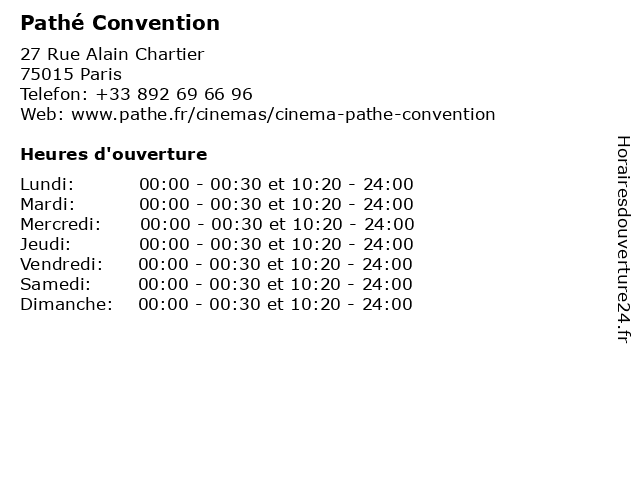 Pathé Convention

27 Rue Alain Chartier
75015 Paris
Telefon: +33 892 69 66 96
Web: www.pathe.fr/cinemas/cinema-pathe-convention

Heures d'ouverture

| | |
|---|---|
| Lundi: | 00:00 - 00:30 et 10:20 - 24:00 |
| Mardi: | 00:00 - 00:30 et 10:20 - 24:00 |
| Mercredi: | 00:00 - 00:30 et 10:20 - 24:00 |
| Jeudi: | 00:00 - 00:30 et 10:20 - 24:00 |
| Vendredi: | 00:00 - 00:30 et 10:20 - 24:00 |
| Samedi: | 00:00 - 00:30 et 10:20 - 24:00 |
| Dimanche: | 00:00 - 00:30 et 10:20 - 24:00 |

Horairesdouverture24.fr